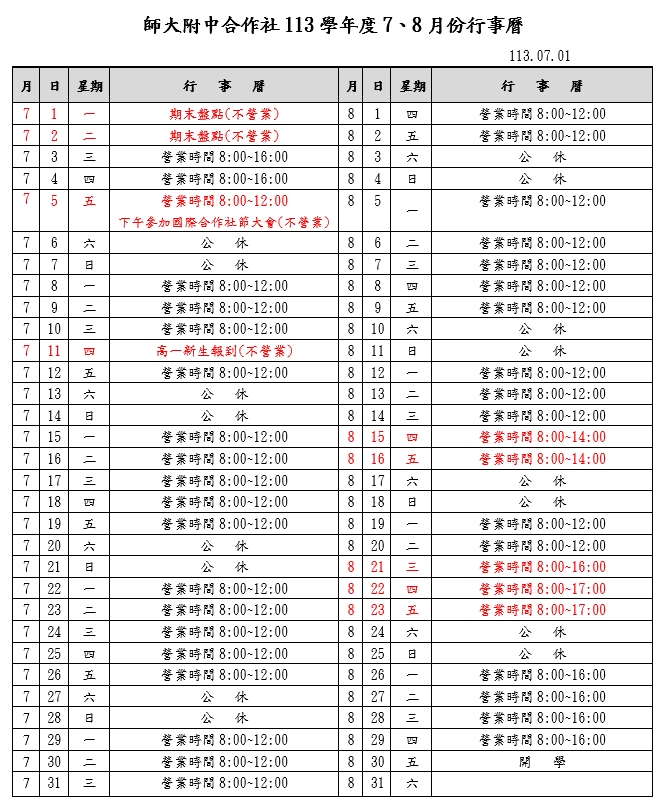 師大附中合作社 113 學年度 7、8 月份行事曆

113.07.01

| 月 | 日 | 星期 | 行　事　曆 | 月 | 日 | 星期 | 行　事　曆 |
|---|---|---|---|---|---|---|---|
| 7 | 1 | 一 | 期末盤點(不營業) | 8 | 1 | 四 | 營業時間 8:00~12:00 |
| 7 | 2 | 二 | 期末盤點(不營業) | 8 | 2 | 五 | 營業時間 8:00~12:00 |
| 7 | 3 | 三 | 營業時間 8:00~16:00 | 8 | 3 | 六 | 公　休 |
| 7 | 4 | 四 | 營業時間 8:00~16:00 | 8 | 4 | 日 | 公　休 |
| 7 | 5 | 五 | 營業時間 8:00~12:00 下午參加國際合作社節大會(不營業) | 8 | 5 | 一 | 營業時間 8:00~12:00 |
| 7 | 6 | 六 | 公　休 | 8 | 6 | 二 | 營業時間 8:00~12:00 |
| 7 | 7 | 日 | 公　休 | 8 | 7 | 三 | 營業時間 8:00~12:00 |
| 7 | 8 | 一 | 營業時間 8:00~12:00 | 8 | 8 | 四 | 營業時間 8:00~12:00 |
| 7 | 9 | 二 | 營業時間 8:00~12:00 | 8 | 9 | 五 | 營業時間 8:00~12:00 |
| 7 | 10 | 三 | 營業時間 8:00~12:00 | 8 | 10 | 六 | 公　休 |
| 7 | 11 | 四 | 高一新生報到(不營業) | 8 | 11 | 日 | 公　休 |
| 7 | 12 | 五 | 營業時間 8:00~12:00 | 8 | 12 | 一 | 營業時間 8:00~12:00 |
| 7 | 13 | 六 | 公　休 | 8 | 13 | 二 | 營業時間 8:00~12:00 |
| 7 | 14 | 日 | 公　休 | 8 | 14 | 三 | 營業時間 8:00~12:00 |
| 7 | 15 | 一 | 營業時間 8:00~12:00 | 8 | 15 | 四 | 營業時間 8:00~14:00 |
| 7 | 16 | 二 | 營業時間 8:00~12:00 | 8 | 16 | 五 | 營業時間 8:00~14:00 |
| 7 | 17 | 三 | 營業時間 8:00~12:00 | 8 | 17 | 六 | 公　休 |
| 7 | 18 | 四 | 營業時間 8:00~12:00 | 8 | 18 | 日 | 公　休 |
| 7 | 19 | 五 | 營業時間 8:00~12:00 | 8 | 19 | 一 | 營業時間 8:00~12:00 |
| 7 | 20 | 六 | 公　休 | 8 | 20 | 二 | 營業時間 8:00~12:00 |
| 7 | 21 | 日 | 公　休 | 8 | 21 | 三 | 營業時間 8:00~16:00 |
| 7 | 22 | 一 | 營業時間 8:00~12:00 | 8 | 22 | 四 | 營業時間 8:00~17:00 |
| 7 | 23 | 二 | 營業時間 8:00~12:00 | 8 | 23 | 五 | 營業時間 8:00~17:00 |
| 7 | 24 | 三 | 營業時間 8:00~12:00 | 8 | 24 | 六 | 公　休 |
| 7 | 25 | 四 | 營業時間 8:00~12:00 | 8 | 25 | 日 | 公　休 |
| 7 | 26 | 五 | 營業時間 8:00~12:00 | 8 | 26 | 一 | 營業時間 8:00~16:00 |
| 7 | 27 | 六 | 公　休 | 8 | 27 | 二 | 營業時間 8:00~16:00 |
| 7 | 28 | 日 | 公　休 | 8 | 28 | 三 | 營業時間 8:00~16:00 |
| 7 | 29 | 一 | 營業時間 8:00~12:00 | 8 | 29 | 四 | 營業時間 8:00~16:00 |
| 7 | 30 | 二 | 營業時間 8:00~12:00 | 8 | 30 | 五 | 開　學 |
| 7 | 31 | 三 | 營業時間 8:00~12:00 | 8 | 31 | 六 | |